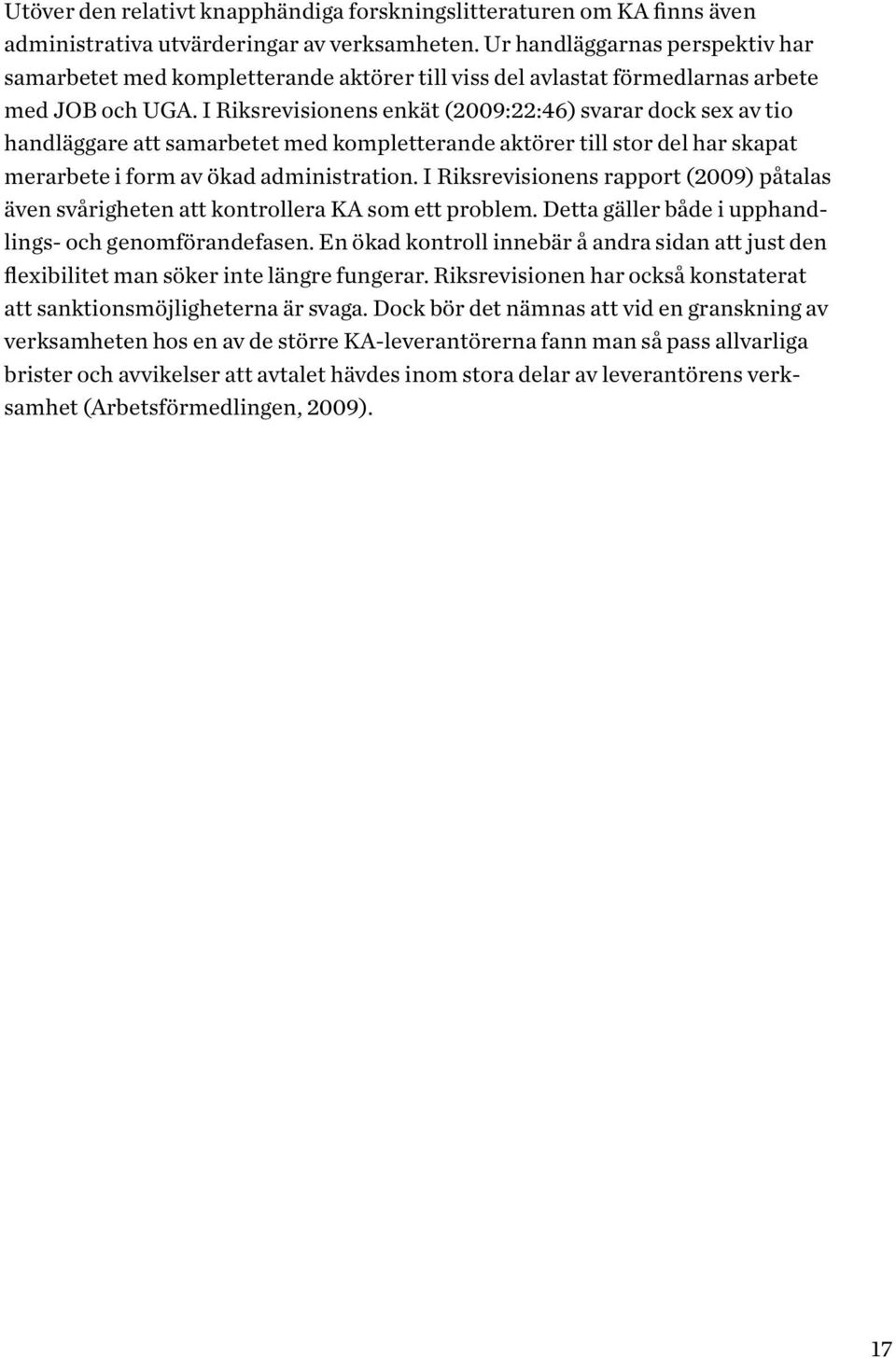 Utöver den relativt knapphändiga forskningslitteraturen om KA finns även administrativa utvärderingar av verksamheten. Ur handläggarnas perspektiv har samarbetet med kompletterande aktörer till viss del avlastat förmedlarnas arbete med JOB och UGA. I Riksrevisionens enkät (2009:22:46) svarar dock sex av tio handläggare att samarbetet med kompletterande aktörer till stor del har skapat merarbete i form av ökad administration. I Riksrevisionens rapport (2009) påtalas även svårigheten att kontrollera KA som ett problem. Detta gäller både i upphandlings- och genomförandefasen. En ökad kontroll innebär å andra sidan att just den flexibilitet man söker inte längre fungerar. Riksrevisionen har också konstaterat att sanktionsmöjligheterna är svaga. Dock bör det nämnas att vid en granskning av verksamheten hos en av de större KA-leverantörerna fann man så pass allvarliga brister och avvikelser att avtalet hävdes inom stora delar av leverantörens verksamhet (Arbetsförmedlingen, 2009).

17